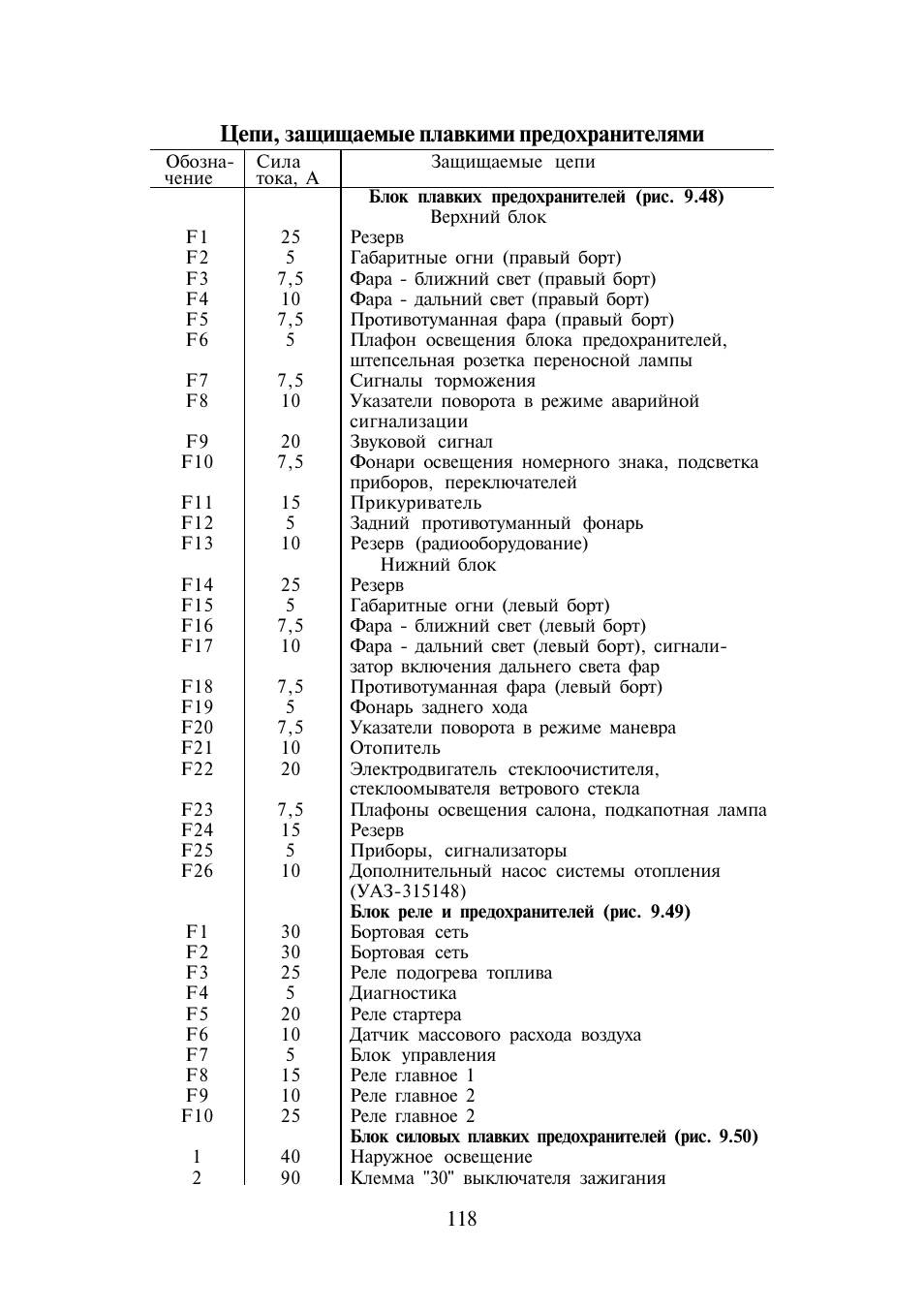 Цепи, защищаемые плавкими предохранителями

| Обозначение | Сила тока, А | Защищаемые цепи |
|---|---|---|
| | | **Блок плавких предохранителей (рис. 9.48)** |
| | | Верхний блок |
| F1 | 25 | Резерв |
| F2 | 5 | Габаритные огни (правый борт) |
| F3 | 7,5 | Фара - ближний свет (правый борт) |
| F4 | 10 | Фара - дальний свет (правый борт) |
| F5 | 7,5 | Противотуманная фара (правый борт) |
| F6 | 5 | Плафон освещения блока предохранителей, штепсельная розетка переносной лампы |
| F7 | 7,5 | Сигналы торможения |
| F8 | 10 | Указатели поворота в режиме аварийной сигнализации |
| F9 | 20 | Звуковой сигнал |
| F10 | 7,5 | Фонари освещения номерного знака, подсветка приборов, переключателей |
| F11 | 15 | Прикуриватель |
| F12 | 5 | Задний противотуманный фонарь |
| F13 | 10 | Резерв (радиооборудование) |
| | | Нижний блок |
| F14 | 25 | Резерв |
| F15 | 5 | Габаритные огни (левый борт) |
| F16 | 7,5 | Фара - ближний свет (левый борт) |
| F17 | 10 | Фара - дальний свет (левый борт), сигнализатор включения дальнего света фар |
| F18 | 7,5 | Противотуманная фара (левый борт) |
| F19 | 5 | Фонарь заднего хода |
| F20 | 7,5 | Указатели поворота в режиме маневра |
| F21 | 10 | Отопитель |
| F22 | 20 | Электродвигатель стеклоочистителя, стеклоомывателя ветрового стекла |
| F23 | 7,5 | Плафоны освещения салона, подкапотная лампа |
| F24 | 15 | Резерв |
| F25 | 5 | Приборы, сигнализаторы |
| F26 | 10 | Дополнительный насос системы отопления (УАЗ-315148) |
| | | **Блок реле и предохранителей (рис. 9.49)** |
| F1 | 30 | Бортовая сеть |
| F2 | 30 | Бортовая сеть |
| F3 | 25 | Реле подогрева топлива |
| F4 | 5 | Диагностика |
| F5 | 20 | Реле стартера |
| F6 | 10 | Датчик массового расхода воздуха |
| F7 | 5 | Блок управления |
| F8 | 15 | Реле главное 1 |
| F9 | 10 | Реле главное 2 |
| F10 | 25 | Реле главное 2 |
| | | **Блок силовых плавких предохранителей (рис. 9.50)** |
| 1 | 40 | Наружное освещение |
| 2 | 90 | Клемма "30" выключателя зажигания |

118